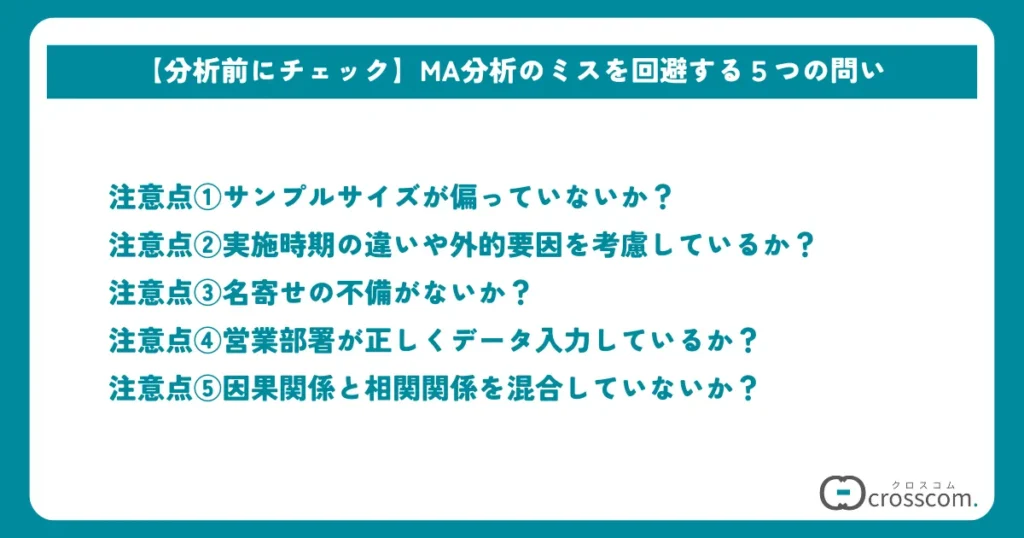 【分析前にチェック】MA分析のミスを回避する５つの問い

注意点①サンプルサイズが偏っていないか？
注意点②実施時期の違いや外的要因を考慮しているか？
注意点③名寄せの不備がないか？
注意点④営業部署が正しくデータ入力しているか？
注意点⑤因果関係と相関関係を混合していないか？

クロスコム
crosscom.